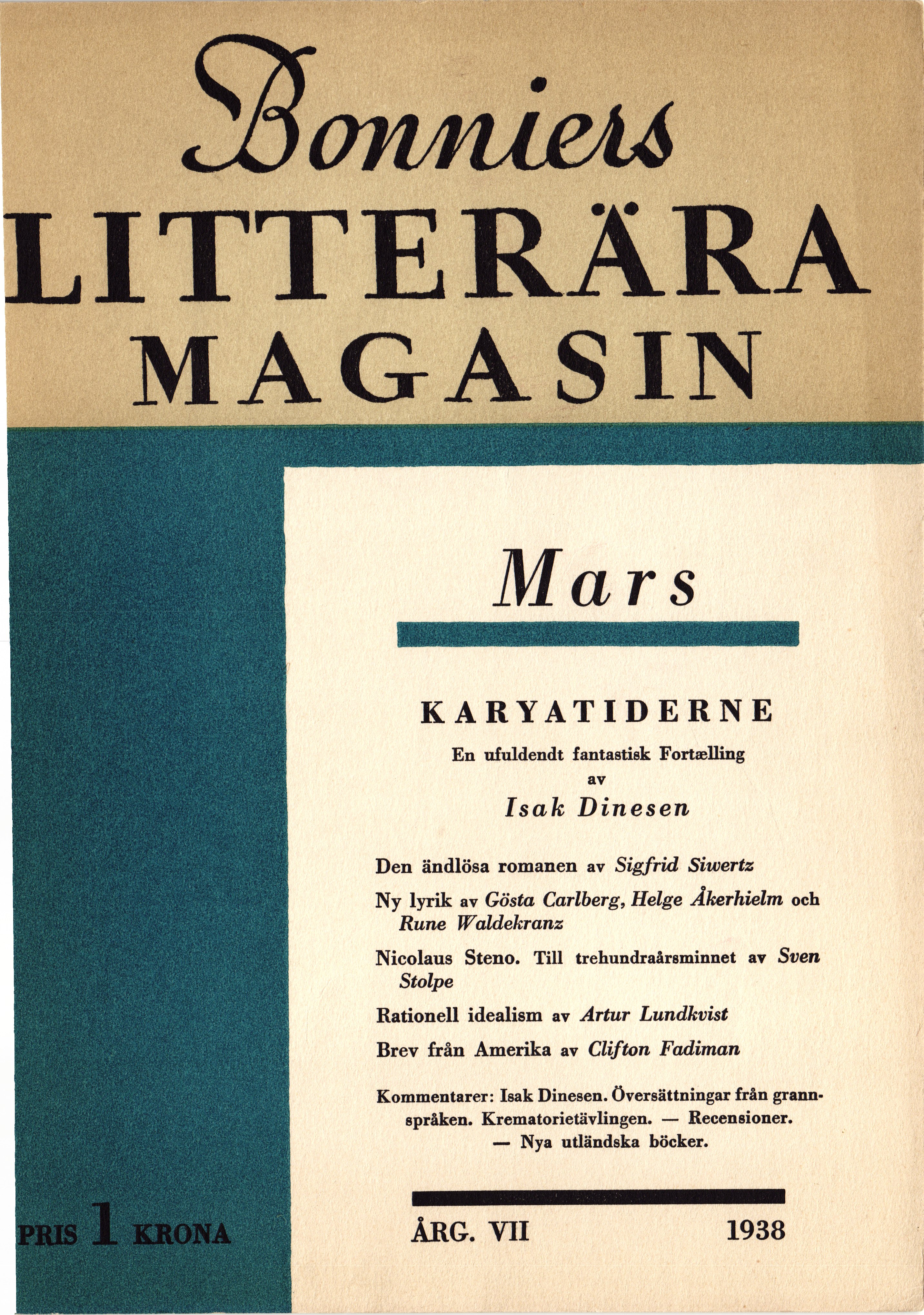 Bonniers
LITTERÄRA
MAGASIN

Mars

KARYATIDERNE
En ufuldendt fantastisk Fortælling
av
Isak Dinesen

Den ändlösa romanen av Sigfrid Siwertz

Ny lyrik av Gösta Carlberg, Helge Åkerhielm och Rune Waldekranz

Nicolaus Steno. Till trehundraårsminnet av Sven Stolpe

Rationell idealism av Artur Lundkvist

Brev från Amerika av Clifton Fadiman

Kommentarer: Isak Dinesen. Översättningar från grannspråken. Krematorietävlingen. — Recensioner. — Nya utländska böcker.

PRIS 1 KRONA

ÅRG. VII

1938